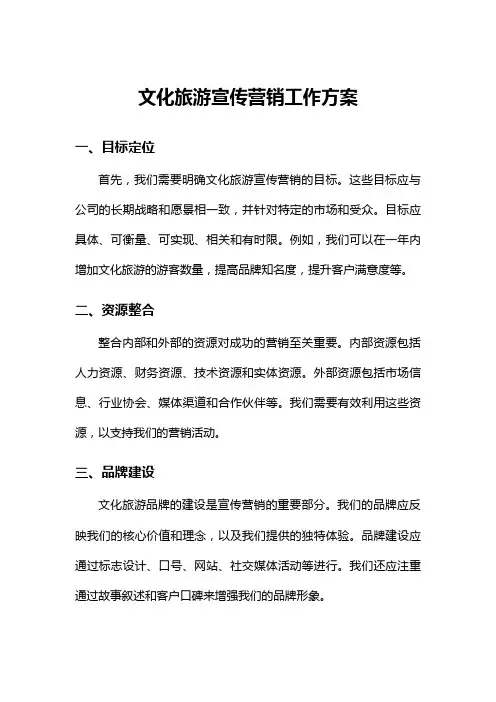 文化旅游宣传营销工作方案

一、目标定位

首先，我们需要明确文化旅游宣传营销的目标。这些目标应与公司的长期战略和愿景相一致，并针对特定的市场和受众。目标应具体、可衡量、可实现、相关和有时限。例如，我们可以在一年内增加文化旅游的游客数量，提高品牌知名度，提升客户满意度等。

二、资源整合

整合内部和外部的资源对成功的营销至关重要。内部资源包括人力资源、财务资源、技术资源和实体资源。外部资源包括市场信息、行业协会、媒体渠道和合作伙伴等。我们需要有效利用这些资源，以支持我们的营销活动。

三、品牌建设

文化旅游品牌的建设是宣传营销的重要部分。我们的品牌应反映我们的核心价值和理念，以及我们提供的独特体验。品牌建设应通过标志设计、口号、网站、社交媒体活动等进行。我们还应注重通过故事叙述和客户口碑来增强我们的品牌形象。